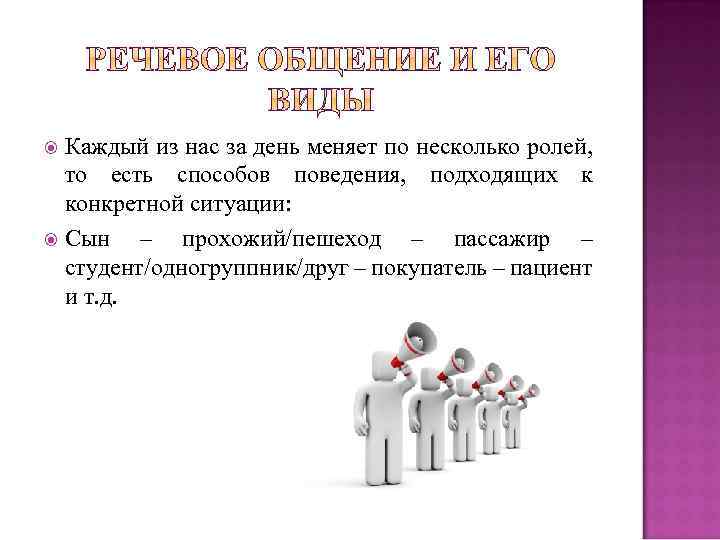 РЕЧЕВОЕ ОБЩЕНИЕ И ЕГО ВИДЫ

Каждый из нас за день меняет по несколько ролей, то есть способов поведения, подходящих к конкретной ситуации:

Сын – прохожий/пешеход – пассажир – студент/одногруппник/друг – покупатель – пациент и т.д.